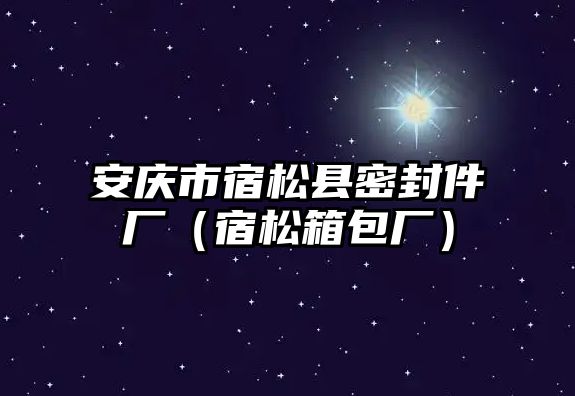 安庆市宿松县密封件厂（宿松箱包厂）